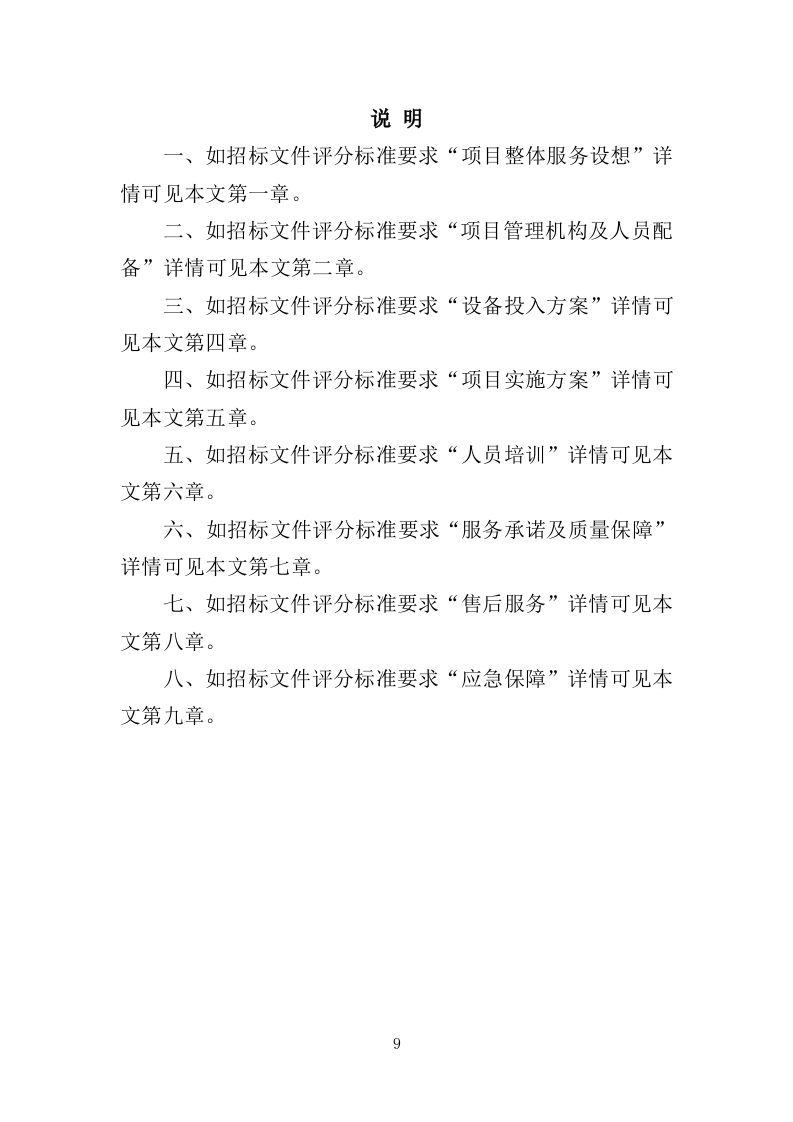 说 明

一、如招标文件评分标准要求“项目整体服务设想”详情可见本文第一章。

二、如招标文件评分标准要求“项目管理机构及人员配备”详情可见本文第二章。

三、如招标文件评分标准要求“设备投入方案”详情可见本文第四章。

四、如招标文件评分标准要求“项目实施方案”详情可见本文第五章。

五、如招标文件评分标准要求“人员培训”详情可见本文第六章。

六、如招标文件评分标准要求“服务承诺及质量保障”详情可见本文第七章。

七、如招标文件评分标准要求“售后服务”详情可见本文第八章。

八、如招标文件评分标准要求“应急保障”详情可见本文第九章。

9